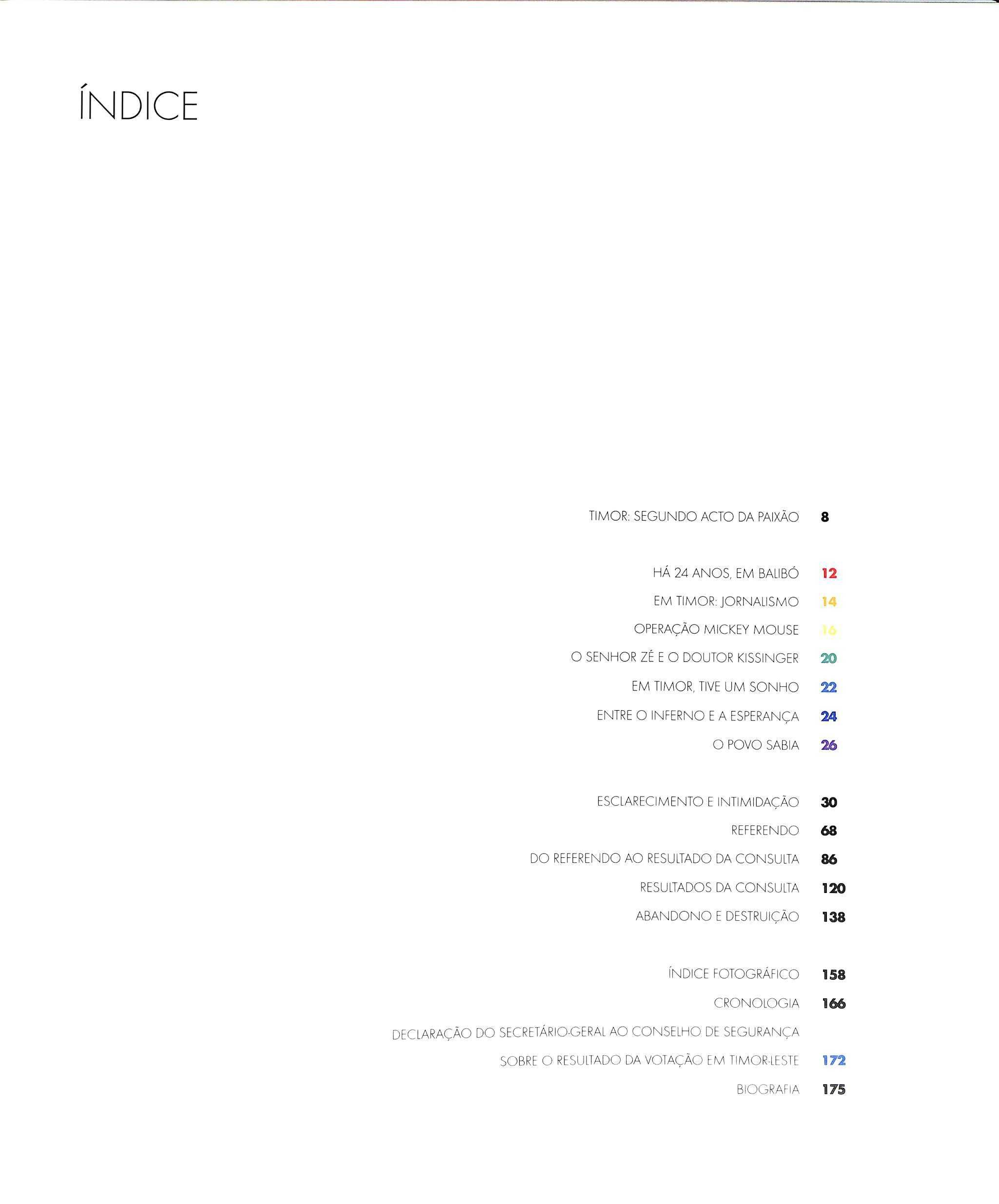 ÍNDICE

TIMOR: SEGUNDO ACTO DA PAIXÃO 8

HÁ 24 ANOS, EM BALIBÓ 12
EM TIMOR: JORNALISMO 14
OPERAÇÃO MICKEY MOUSE 16
O SENHOR ZÉ E O DOUTOR KISSINGER 20
EM TIMOR, TIVE UM SONHO 22
ENTRE O INFERNO E A ESPERANÇA 24
O POVO SABIA 26

ESCLARECIMENTO E INTIMIDAÇÃO 30
REFERENDO 68
DO REFERENDO AO RESULTADO DA CONSULTA 86
RESULTADOS DA CONSULTA 120
ABANDONO E DESTRUIÇÃO 138

ÍNDICE FOTOGRÁFICO 158
CRONOLOGIA 166
DECLARAÇÃO DO SECRETÁRIO-GERAL AO CONSELHO DE SEGURANÇA SOBRE O RESULTADO DA VOTAÇÃO EM TIMOR-LESTE 172
BIOGRAFIA 175